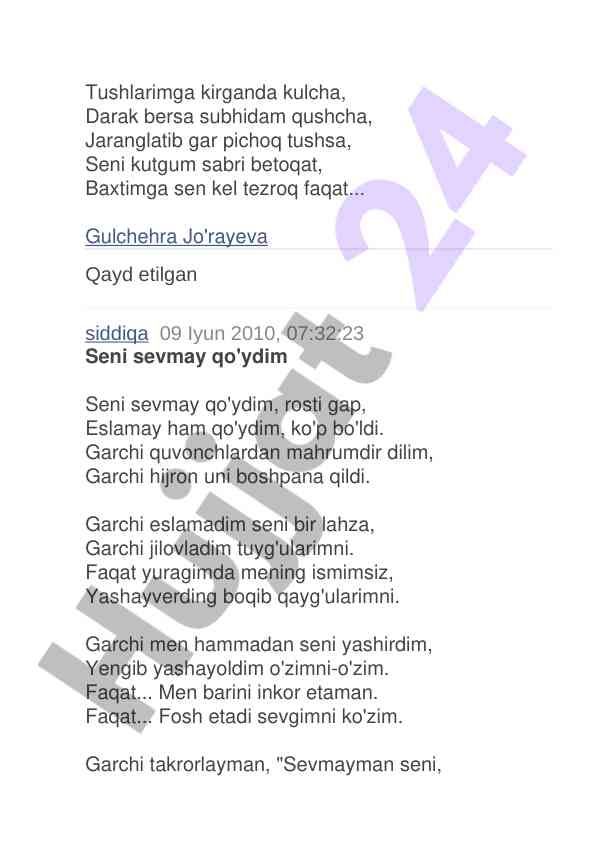 Tushlarimga kirganda kulcha,
Darak bersa subhidam qushcha,
Jaranglatib gar pichoq tushsa,
Seni kutgum sabri betoqat,
Baxtimga sen kel tezroq faqat...

Gulchehra Jo'rayeva

Qayd etilgan

siddiqa 09 Iyun 2010, 07:32:23
Seni sevmay qo'ydim

Seni sevmay qo'ydim, rosti gap,
Eslamay ham qo'ydim, ko'p bo'ldi.
Garchi quvonchlardan mahrumdir dilim,
Garchi hijron uni boshpana qildi.

Garchi eslamadim seni bir lahza,
Garchi jilovladim tuyg'ularimni.
Faqat yuragimda mening ismimsiz,
Yashayverding boqib qayg'ularimni.

Garchi men hammadan seni yashirdim,
Yengib yashayoldim o'zimni-o'zim.
Faqat... Men barini inkor etaman.
Faqat... Fosh etadi sevgimni ko'zim.

Garchi takrorlayman, "Sevmayman seni,

Hujjat 24